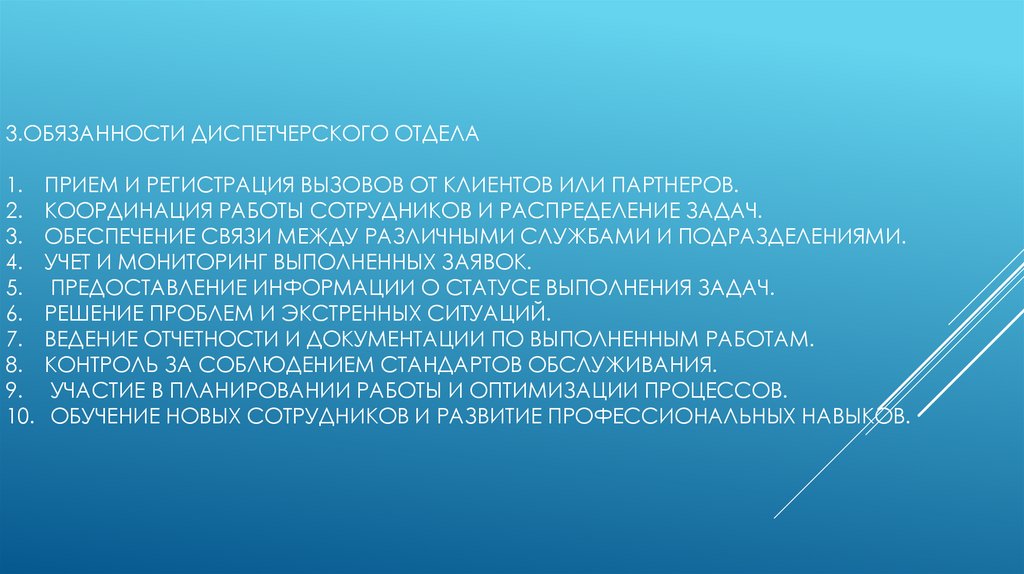 3.ОБЯЗАННОСТИ ДИСПЕТЧЕРСКОГО ОТДЕЛА

1. ПРИЕМ И РЕГИСТРАЦИЯ ВЫЗОВОВ ОТ КЛИЕНТОВ ИЛИ ПАРТНЕРОВ.
2. КООРДИНАЦИЯ РАБОТЫ СОТРУДНИКОВ И РАСПРЕДЕЛЕНИЕ ЗАДАЧ.
3. ОБЕСПЕЧЕНИЕ СВЯЗИ МЕЖДУ РАЗЛИЧНЫМИ СЛУЖБАМИ И ПОДРАЗДЕЛЕНИЯМИ.
4. УЧЕТ И МОНИТОРИНГ ВЫПОЛНЕННЫХ ЗАЯВОК.
5. ПРЕДОСТАВЛЕНИЕ ИНФОРМАЦИИ О СТАТУСЕ ВЫПОЛНЕНИЯ ЗАДАЧ.
6. РЕШЕНИЕ ПРОБЛЕМ И ЭКСТРЕННЫХ СИТУАЦИЙ.
7. ВЕДЕНИЕ ОТЧЕТНОСТИ И ДОКУМЕНТАЦИИ ПО ВЫПОЛНЕННЫМ РАБОТАМ.
8. КОНТРОЛЬ ЗА СОБЛЮДЕНИЕМ СТАНДАРТОВ ОБСЛУЖИВАНИЯ.
9. УЧАСТИЕ В ПЛАНИРОВАНИИ РАБОТЫ И ОПТИМИЗАЦИИ ПРОЦЕССОВ.
10. ОБУЧЕНИЕ НОВЫХ СОТРУДНИКОВ И РАЗВИТИЕ ПРОФЕССИОНАЛЬНЫХ НАВЫКОВ.